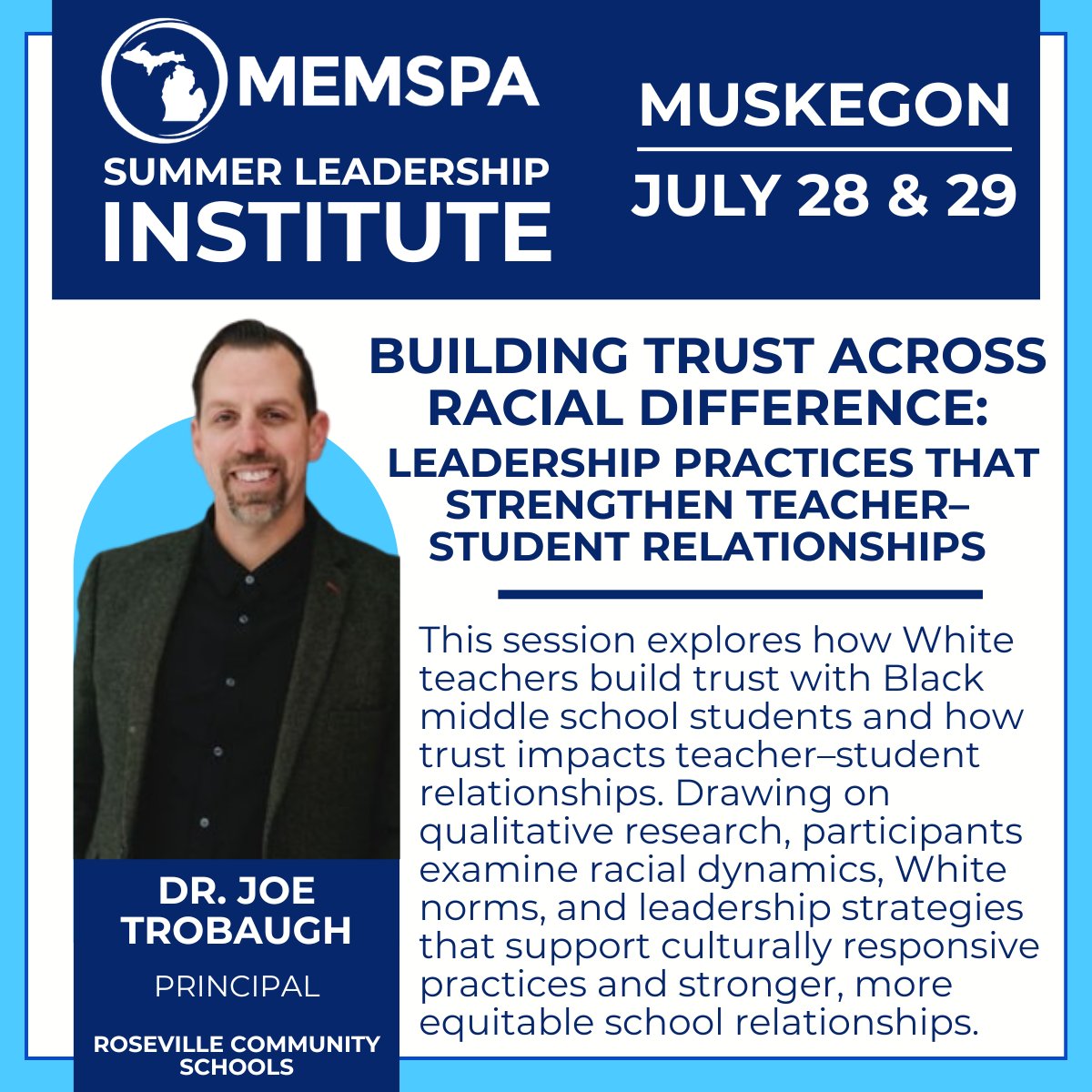 MEMSPA
SUMMER LEADERSHIP
INSTITUTE

MUSKEGON
JULY 28 & 29

BUILDING TRUST ACROSS RACIAL DIFFERENCE:
LEADERSHIP PRACTICES THAT STRENGTHEN TEACHER–STUDENT RELATIONSHIPS

This session explores how White teachers build trust with Black middle school students and how trust impacts teacher–student relationships. Drawing on qualitative research, participants examine racial dynamics, White norms, and leadership strategies that support culturally responsive practices and stronger, more equitable school relationships.

DR. JOE TROBAUGH
PRINCIPAL
ROSEVILLE COMMUNITY SCHOOLS